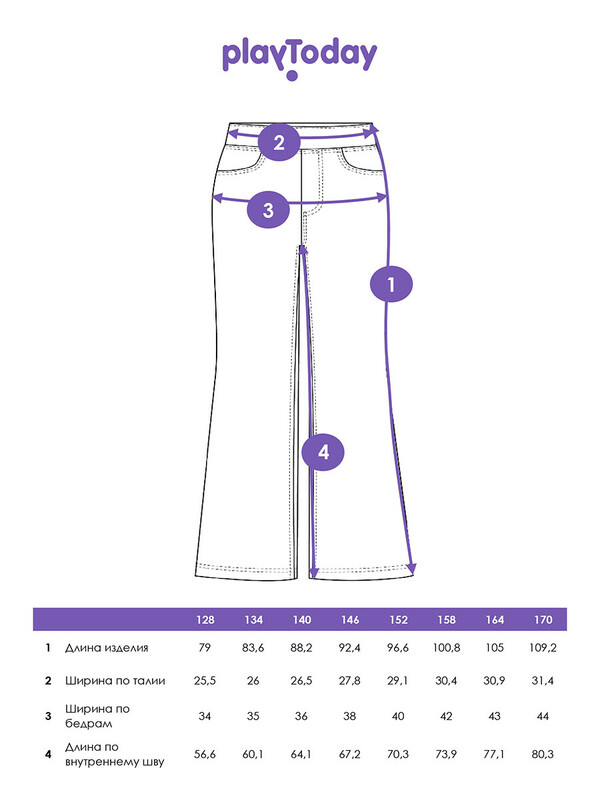 playToday

2
3
1
4

|   |   | 128 | 134 | 140 | 146 | 152 | 158 | 164 | 170 |
|---|---|---|---|---|---|---|---|---|---|
| 1 | Длина изделия | 79 | 83,6 | 88,2 | 92,4 | 96,6 | 100,8 | 105 | 109,2 |
| 2 | Ширина по талии | 25,5 | 26 | 26,5 | 27,8 | 29,1 | 30,4 | 30,9 | 31,4 |
| 3 | Ширина по бедрам | 34 | 35 | 36 | 38 | 40 | 42 | 43 | 44 |
| 4 | Длина по внутреннему шву | 56,6 | 60,1 | 64,1 | 67,2 | 70,3 | 73,9 | 77,1 | 80,3 |